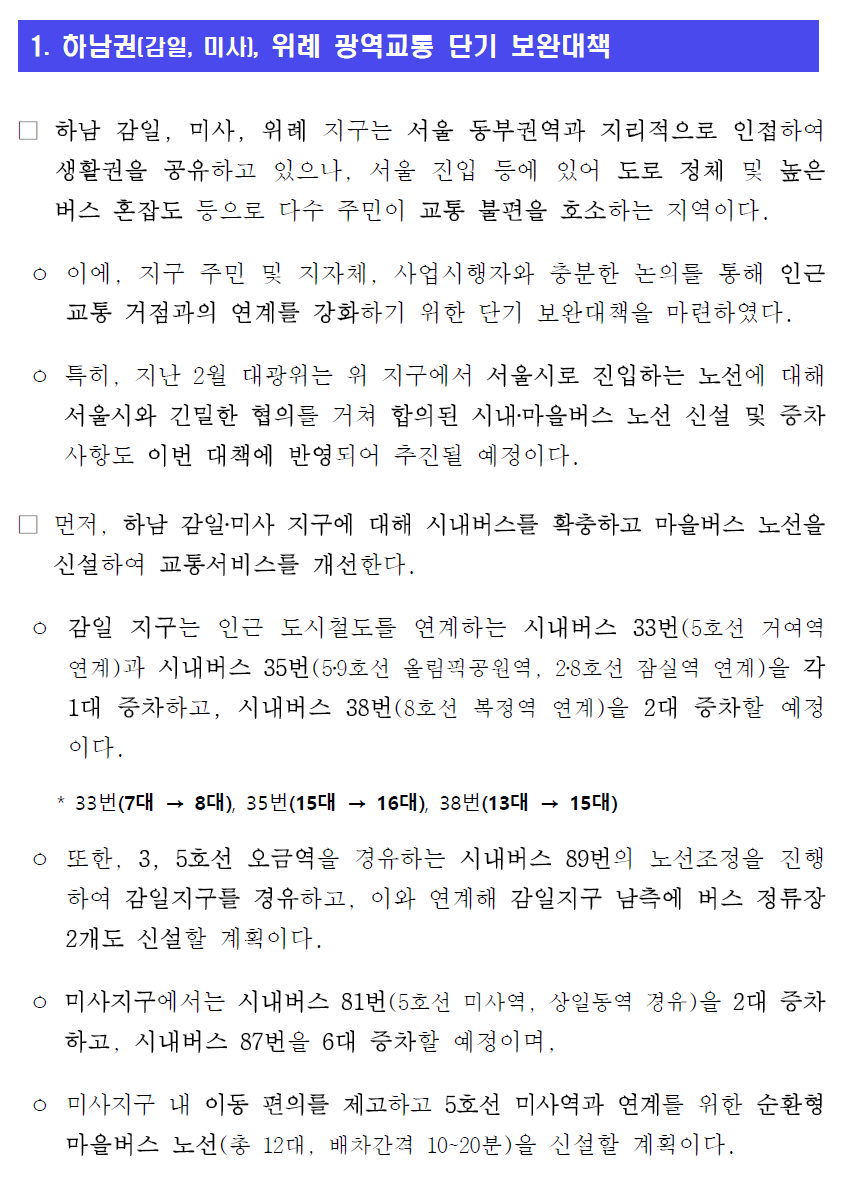 1. 하남권(감일, 미사), 위례 광역교통 단기 보완대책

□ 하남 감일, 미사, 위례 지구는 서울 동부권역과 지리적으로 인접하여 생활권을 공유하고 있으나, 서울 진입 등에 있어 도로 정체 및 높은 버스 혼잡도 등으로 다수 주민이 교통 불편을 호소하는 지역이다.

○ 이에, 지구 주민 및 지자체, 사업시행자와 충분한 논의를 통해 인근 교통 거점과의 연계를 강화하기 위한 단기 보완대책을 마련하였다.

○ 특히, 지난 2월 대광위는 위 지구에서 서울시로 진입하는 노선에 대해 서울시와 긴밀한 협의를 거쳐 합의된 시내·마을버스 노선 신설 및 증차 사항도 이번 대책에 반영되어 추진될 예정이다.

□ 먼저, 하남 감일·미사 지구에 대해 시내버스를 확충하고 마을버스 노선을 신설하여 교통서비스를 개선한다.

○ 감일 지구는 인근 도시철도를 연계하는 시내버스 33번(5호선 거여역 연계)과 시내버스 35번(5·9호선 올림픽공원역, 2·8호선 잠실역 연계)을 각 1대 증차하고, 시내버스 38번(8호선 복정역 연계)을 2대 증차할 예정이다.

* 33번(7대 → 8대), 35번(15대 → 16대), 38번(13대 → 15대)

○ 또한, 3, 5호선 오금역을 경유하는 시내버스 89번의 노선조정을 진행하여 감일지구를 경유하고, 이와 연계해 감일지구 남측에 버스 정류장 2개도 신설할 계획이다.

○ 미사지구에서는 시내버스 81번(5호선 미사역, 상일동역 경유)을 2대 증차하고, 시내버스 87번을 6대 증차할 예정이며,

○ 미사지구 내 이동 편의를 제고하고 5호선 미사역과 연계를 위한 순환형 마을버스 노선(총 12대, 배차간격 10~20분)을 신설할 계획이다.